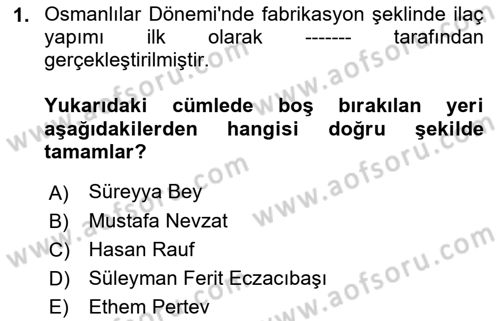 1. Osmanlılar Dönemi'nde fabrikasyon şeklinde ilaç yapımı ilk olarak ------- tarafından gerçekleştirilmiştir.

Yukarıdaki cümlede boş bırakılan yeri aşağıdakilerden hangisi doğru şekilde tamamlar?

A) Süreyya Bey
B) Mustafa Nevzat
C) Hasan Rauf
D) Süleyman Ferit Eczacıbaşı
E) Ethem Pertev

www.aofsoru.com